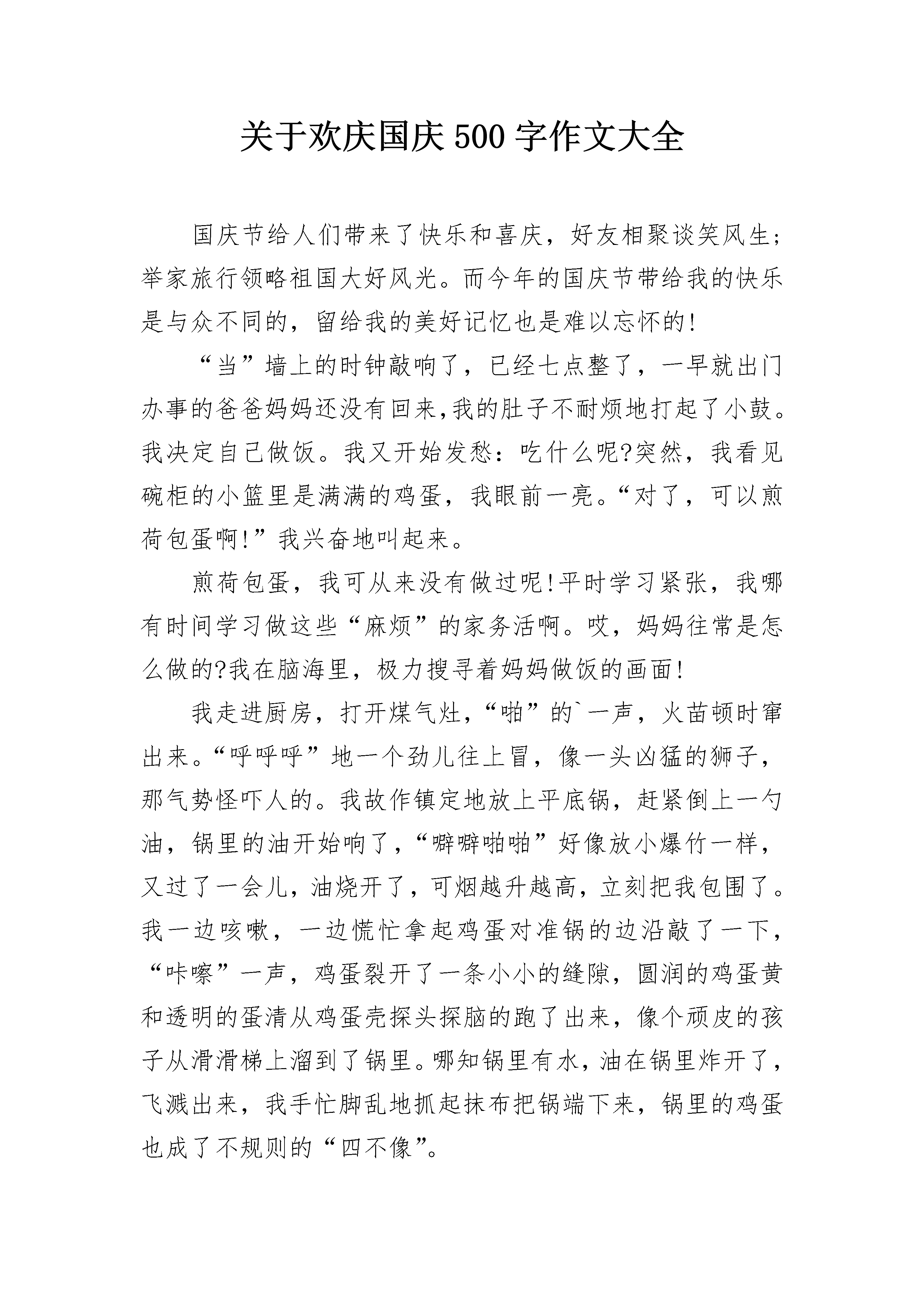 关于欢庆国庆500字作文大全

国庆节给人们带来了快乐和喜庆，好友相聚谈笑风生;举家旅行领略祖国大好风光。而今年的国庆节带给我的快乐是与众不同的，留给我的美好记忆也是难以忘怀的!

“当”墙上的时钟敲响了，已经七点整了，一早就出门办事的爸爸妈妈还没有回来,我的肚子不耐烦地打起了小鼓。我决定自己做饭。我又开始发愁：吃什么呢?突然，我看见碗柜的小篮里是满满的鸡蛋，我眼前一亮。“对了，可以煎荷包蛋啊!”我兴奋地叫起来。

煎荷包蛋，我可从来没有做过呢!平时学习紧张，我哪有时间学习做这些“麻烦”的家务活啊。哎，妈妈往常是怎么做的?我在脑海里，极力搜寻着妈妈做饭的画面!

我走进厨房，打开煤气灶，“啪”的`一声，火苗顿时窜出来。“呼呼呼”地一个劲儿往上冒，像一头凶猛的狮子，那气势怪吓人的。我故作镇定地放上平底锅，赶紧倒上一勺油，锅里的油开始响了，“噼噼啪啪”好像放小爆竹一样，又过了一会儿，油烧开了，可烟越升越高，立刻把我包围了。我一边咳嗽，一边慌忙拿起鸡蛋对准锅的边沿敲了一下，“咔嚓”一声，鸡蛋裂开了一条小小的缝隙，圆润的鸡蛋黄和透明的蛋清从鸡蛋壳探头探脑的跑了出来，像个顽皮的孩子从滑滑梯上溜到了锅里。哪知锅里有水，油在锅里炸开了，飞溅出来，我手忙脚乱地抓起抹布把锅端下来，锅里的鸡蛋也成了不规则的“四不像”。